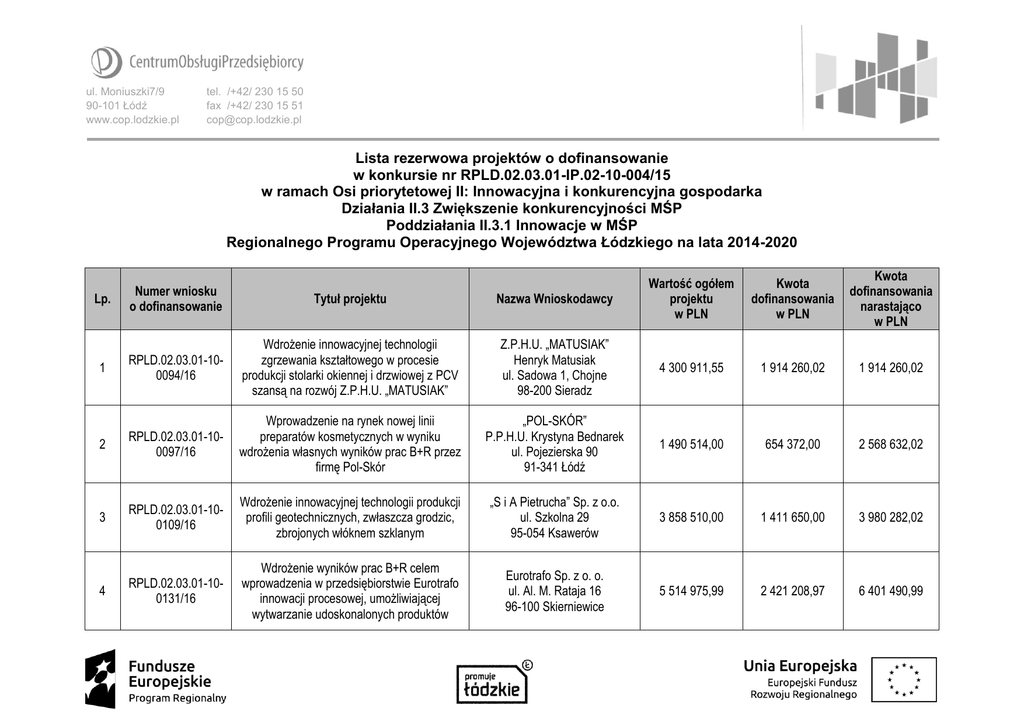 CentrumObsługiPrzedsiębiorcy

ul. Moniuszki7/9
90-101 Łódź
www.cop.lodzkie.pl

tel. /+42/ 230 15 50
fax /+42/ 230 15 51
cop@cop.lodzkie.pl

Lista rezerwowa projektów o dofinansowanie
w konkursie nr RPLD.02.03.01-IP.02-10-004/15
w ramach Osi priorytetowej II: Innowacyjna i konkurencyjna gospodarka
Działania II.3 Zwiększenie konkurencyjności MŚP
Poddziałania II.3.1 Innowacje w MŚP
Regionalnego Programu Operacyjnego Województwa Łódzkiego na lata 2014-2020

| Lp. | Numer wniosku o dofinansowanie | Tytuł projektu | Nazwa Wnioskodawcy | Wartość ogółem projektu w PLN | Kwota dofinansowania w PLN | Kwota dofinansowania narastająco w PLN |
|---|---|---|---|---|---|---|
| 1 | RPLD.02.03.01-10-0094/16 | Wdrożenie innowacyjnej technologii zgrzewania kształtowego w procesie produkcji stolarki okiennej i drzwiowej z PCV szansą na rozwój Z.P.H.U. „MATUSIAK" | Z.P.H.U. „MATUSIAK" Henryk Matusiak ul. Sadowa 1, Chojne 98-200 Sieradz | 4 300 911,55 | 1 914 260,02 | 1 914 260,02 |
| 2 | RPLD.02.03.01-10-0097/16 | Wprowadzenie na rynek nowej linii preparatów kosmetycznych w wyniku wdrożenia własnych wyników prac B+R przez firmę Pol-Skór | „POL-SKÓR" P.P.H.U. Krystyna Bednarek ul. Pojezierska 90 91-341 Łódź | 1 490 514,00 | 654 372,00 | 2 568 632,02 |
| 3 | RPLD.02.03.01-10-0109/16 | Wdrożenie innowacyjnej technologii produkcji profili geotechnicznych, zwłaszcza grodzic, zbrojonych włóknem szklanym | „S i A Pietrucha" Sp. z o.o. ul. Szkolna 29 95-054 Ksawerów | 3 858 510,00 | 1 411 650,00 | 3 980 282,02 |
| 4 | RPLD.02.03.01-10-0131/16 | Wdrożenie wyników prac B+R celem wprowadzenia w przedsiębiorstwie Eurotrafo innowacji procesowej, umożliwiającej wytwarzanie udoskonalonych produktów | Eurotrafo Sp. z o. o. ul. Al. M. Rataja 16 96-100 Skierniewice | 5 514 975,99 | 2 421 208,97 | 6 401 490,99 |

Fundusze Europejskie
Program Regionalny

promuje łódzkie

Unia Europejska
Europejski Fundusz Rozwoju Regionalnego